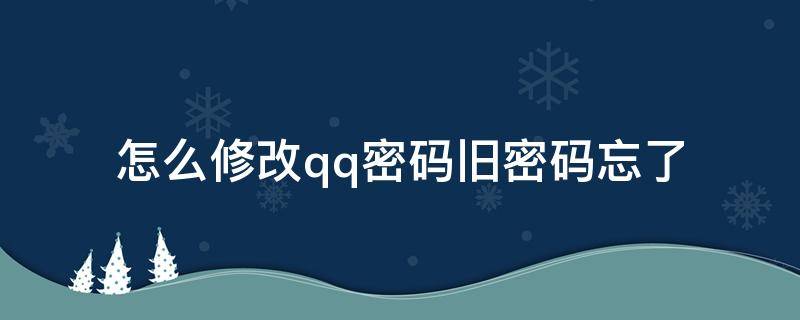 怎么修改qq密码旧密码忘了